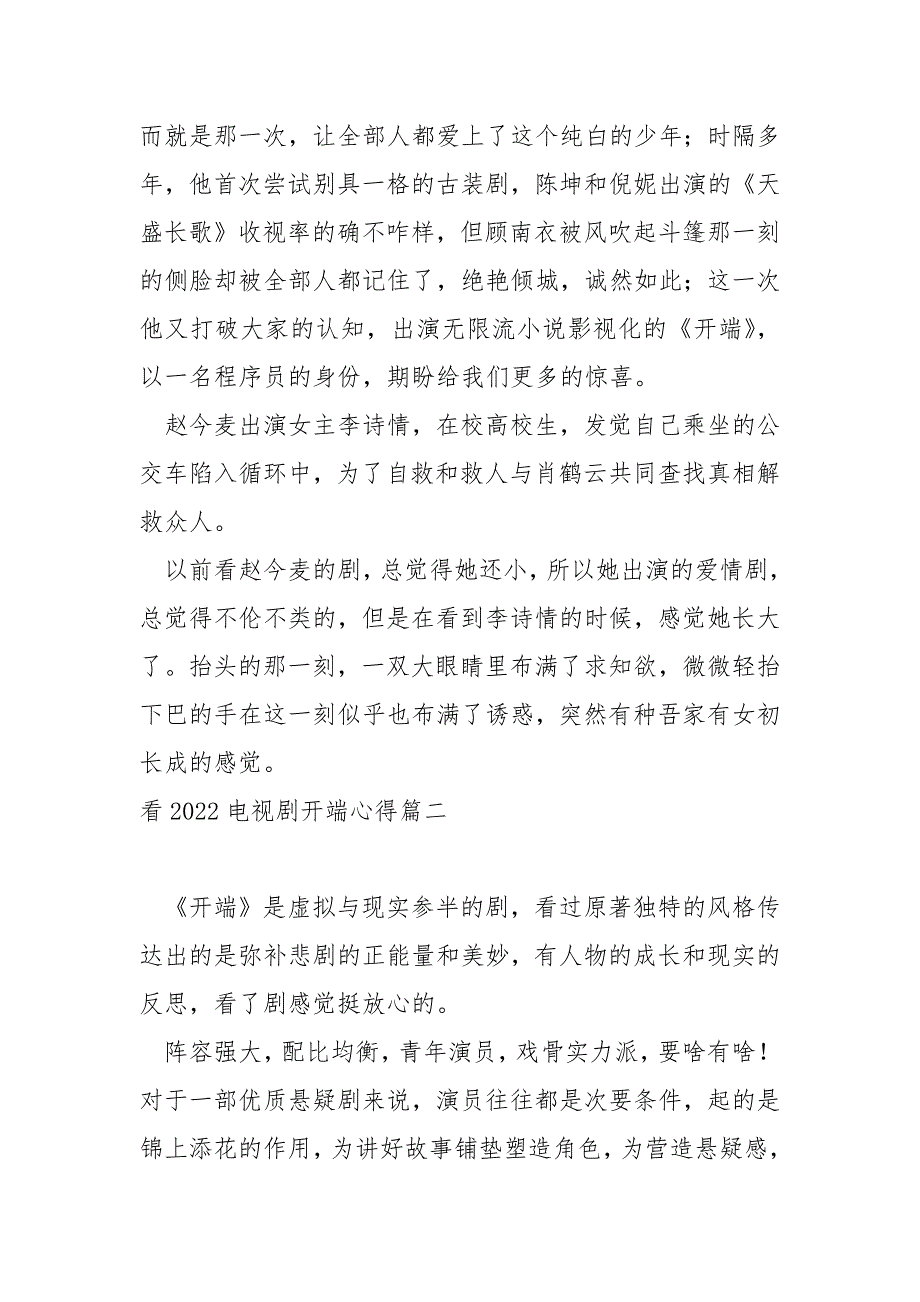 而就是那一次，让全部人都爱上了这个纯白的少年；时隔多年，他首次尝试别具一格的古装剧，陈坤和倪妮出演的《天盛长歌》收视率的确不咋样，但顾南衣被风吹起斗篷那一刻的侧脸却被全部人都记住了，绝艳倾城，诚然如此；这一次他又打破大家的认知，出演无限流小说影视化的《开端》，以一名程序员的身份，期盼给我们更多的惊喜。

赵今麦出演女主李诗情，在校高校生，发觉自己乘坐的公交车陷入循环中，为了自救和救人与肖鹤云共同查找真相解救众人。

以前看赵今麦的剧，总觉得她还小，所以她出演的爱情剧，总觉得不伦不类的，但是在看到李诗情的时候，感觉她长大了。抬头的那一刻，一双大眼睛里布满了求知欲，微微轻抬下巴的手在这一刻似乎也布满了诱惑，突然有种吾家有女初长成的感觉。

看 2022 电视剧开端心得篇二

《开端》是虚拟与现实参半的剧，看过原著独特的风格传达出的是弥补悲剧的正能量和美妙，有人物的成长和现实的反思，看了剧感觉挺放心的。

阵容强大，配比均衡，青年演员，戏骨实力派，要啥有啥！对于一部优质悬疑剧来说，演员往往都是次要条件，起的是锦上添花的作用，为讲好故事铺垫塑造角色，为营造悬疑感，